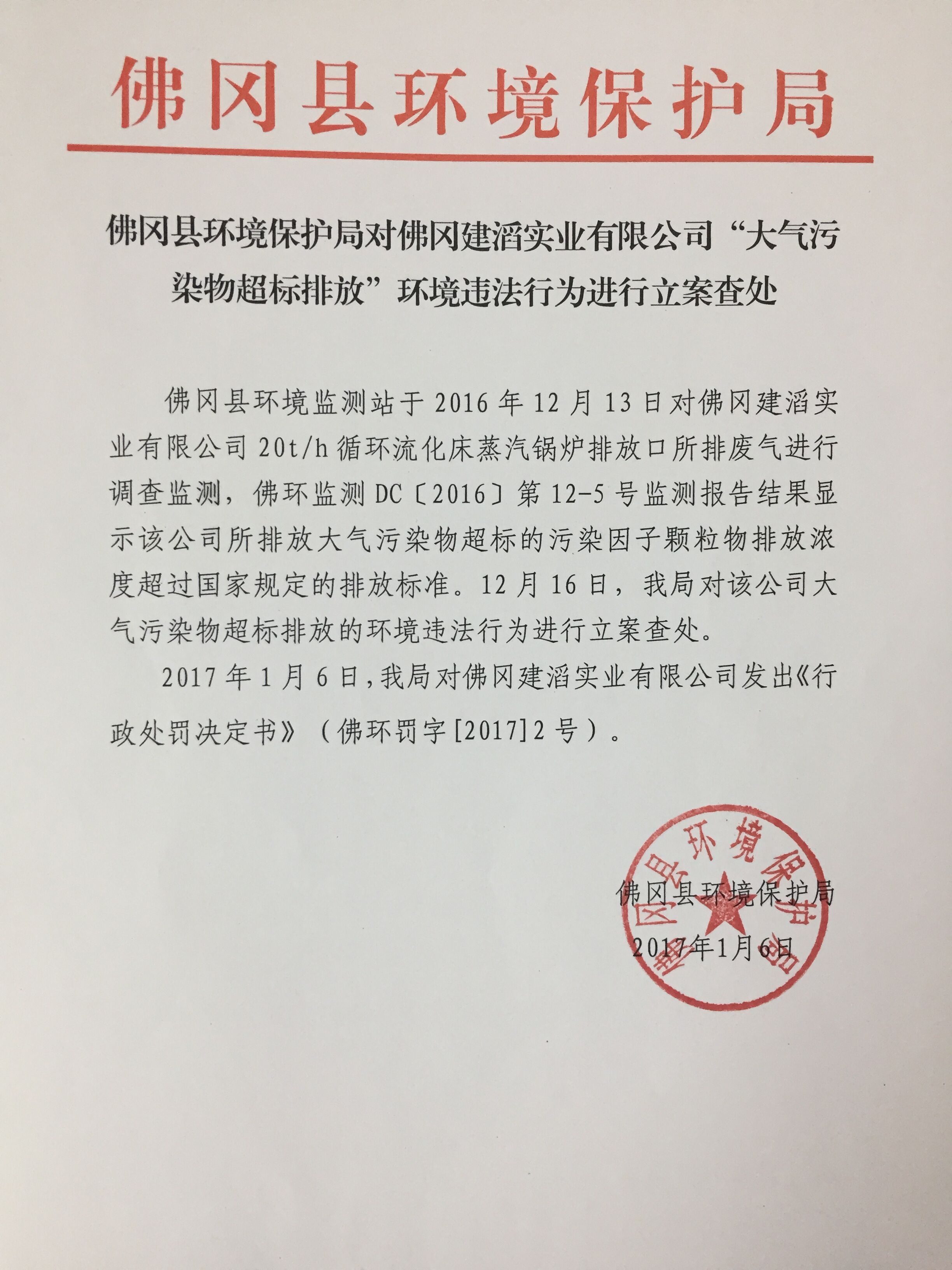 佛冈县环境保护局

佛冈县环境保护局对佛冈建滔实业有限公司“大气污染物超标排放”环境违法行为进行立案查处

佛冈县环境监测站于 2016 年 12 月 13 日对佛冈建滔实业有限公司 20t/h 循环流化床蒸汽锅炉排放口所排废气进行调查监测，佛环监测 DC〔2016〕第 12-5 号监测报告结果显示该公司所排放大气污染物超标的污染因子颗粒物排放浓度超过国家规定的排放标准。12 月 16 日，我局对该公司大气污染物超标排放的环境违法行为进行立案查处。

2017 年 1 月 6 日，我局对佛冈建滔实业有限公司发出《行政处罚决定书》（佛环罚字[2017]2 号）。

佛冈县环境保护局
2017年1月6日

佛冈县环境保护局